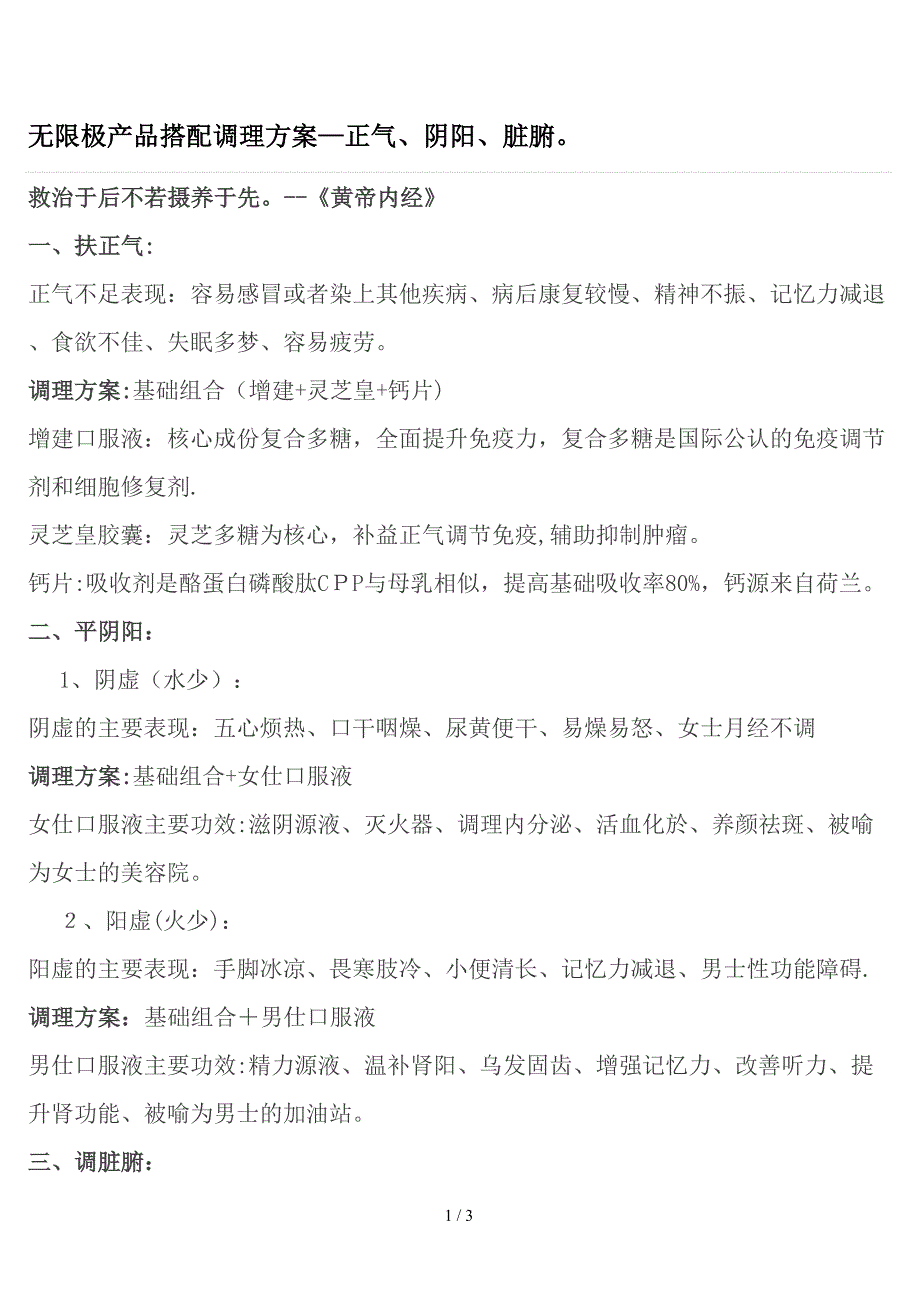 无限极产品搭配调理方案—正气、阴阳、脏腑。

救治于后不若摄养于先。--《黄帝内经》

一、扶正气：

正气不足表现：容易感冒或者染上其他疾病、病后康复较慢、精神不振、记忆力减退、食欲不佳、失眠多梦、容易疲劳。

调理方案:基础组合（增建+灵芝皇+钙片）

增建口服液：核心成份复合多糖，全面提升免疫力，复合多糖是国际公认的免疫调节剂和细胞修复剂.

灵芝皇胶囊：灵芝多糖为核心，补益正气调节免疫,辅助抑制肿瘤。

钙片:吸收剂是酪蛋白磷酸肽CPP与母乳相似，提高基础吸收率80%，钙源来自荷兰。

二、平阴阳：

1、阴虚（水少）：

阴虚的主要表现：五心烦热、口干咽燥、尿黄便干、易燥易怒、女士月经不调

调理方案:基础组合+女仕口服液

女仕口服液主要功效:滋阴源液、灭火器、调理内分泌、活血化於、养颜祛斑、被喻为女士的美容院。

2、阳虚(火少)：

阳虚的主要表现：手脚冰凉、畏寒肢冷、小便清长、记忆力减退、男士性功能障碍.

调理方案：基础组合＋男仕口服液

男仕口服液主要功效:精力源液、温补肾阳、乌发固齿、增强记忆力、改善听力、提升肾功能、被喻为男士的加油站。

三、调脏腑：

1 / 3